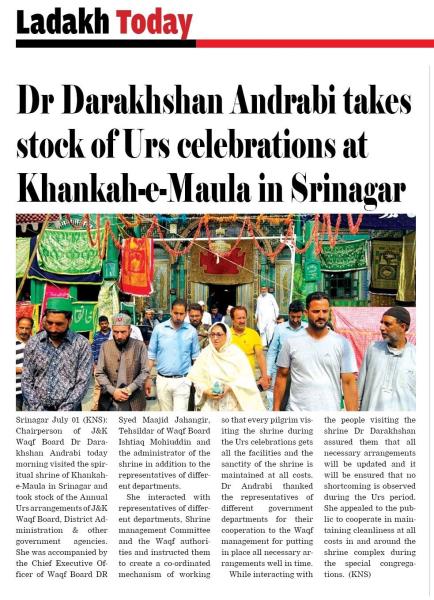 Ladakh Today

Dr Darakhshan Andrabi takes stock of Urs celebrations at Khankah-e-Maula in Srinagar

Srinagar July 01 (KNS): Chairperson of J&K Waqf Board Dr Darakhshan Andrabi today morning visited the spiritual shrine of Khankah-e-Maula in Srinagar and took stock of the Annual Urs arrangements of J&K Waqf Board, District Administration & other government agencies. She was accompanied by the Chief Executive Officer of Waqf Board DR Syed Maajid Jahangir, Tehsildar of Waqf Board Ishtiaq Mohiuddin and the administrator of the shrine in addition to the representatives of different departments.

She interacted with representatives of different departments, Shrine management Committee and the Waqf authorities and instructed them to create a co-ordinated mechanism of working so that every pilgrim visiting the shrine during the Urs celebrations gets all the facilities and the sanctity of the shrine is maintained at all costs. Dr Andrabi thanked the representatives of different government departments for their cooperation to the Waqf management for putting in place all necessary arrangements well in time.

While interacting with the people visiting the shrine Dr Darakhshan assured them that all necessary arrangements will be updated and it will be ensured that no shortcoming is observed during the Urs period. She appealed to the public to cooperate in maintaining cleanliness at all costs in and around the shrine complex during the special congregations. (KNS)